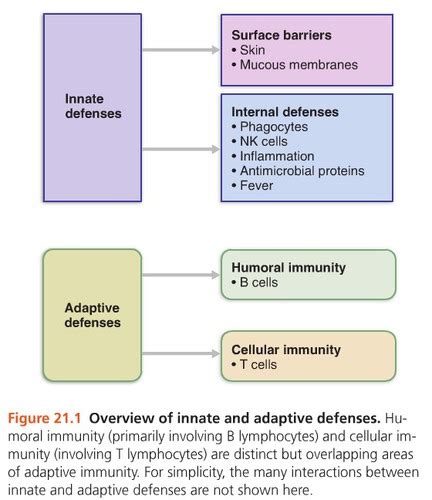 Innate defenses

Surface barriers
• Skin
• Mucous membranes

Internal defenses
• Phagocytes
• NK cells
• Inflammation
• Antimicrobial proteins
• Fever

Adaptive defenses

Humoral immunity
• B cells

Cellular immunity
• T cells

Figure 21.1 Overview of innate and adaptive defenses. Humoral immunity (primarily involving B lymphocytes) and cellular immunity (involving T lymphocytes) are distinct but overlapping areas of adaptive immunity. For simplicity, the many interactions between innate and adaptive defenses are not shown here.